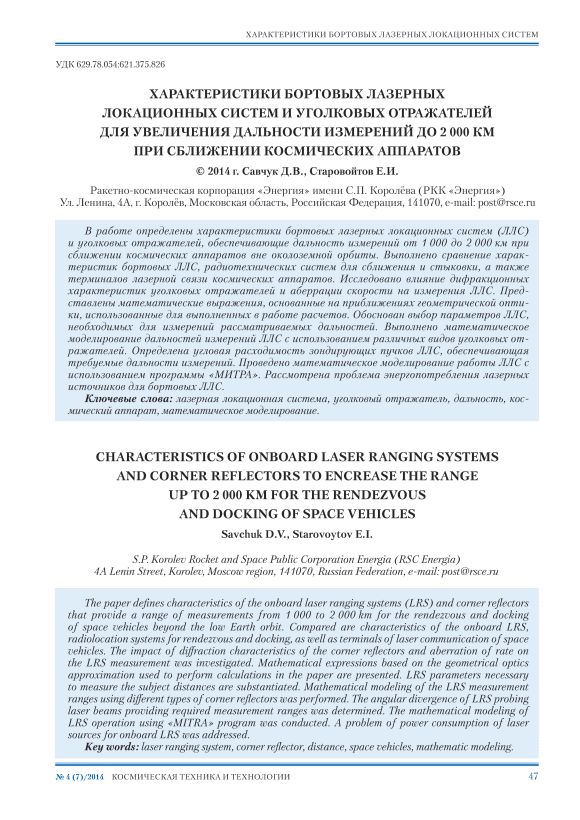 ХАРАКТЕРИСТИКИ БОРТОВЫХ ЛАЗЕРНЫХ ЛОКАЦИОННЫХ СИСТЕМ

УДК 629.78.054:621.375.826

ХАРАКТЕРИСТИКИ БОРТОВЫХ ЛАЗЕРНЫХ ЛОКАЦИОННЫХ СИСТЕМ И УГОЛКОВЫХ ОТРАЖАТЕЛЕЙ ДЛЯ УВЕЛИЧЕНИЯ ДАЛЬНОСТИ ИЗМЕРЕНИЙ ДО 2 000 КМ ПРИ СБЛИЖЕНИИ КОСМИЧЕСКИХ АППАРАТОВ

© 2014 г. Савчук Д.В., Старовойтов Е.И.

Ракетно-космическая корпорация «Энергия» имени С.П. Королёва (РКК «Энергия»)
Ул. Ленина, 4А, г. Королёв, Московская область, Российская Федерация, 141070, e-mail: post@rsce.ru

В работе определены характеристики бортовых лазерных локационных систем (ЛЛС) и уголковых отражателей, обеспечивающие дальность измерений от 1 000 до 2 000 км при сближении космических аппаратов вне околоземной орбиты. Выполнено сравнение характеристик бортовых ЛЛС, радиотехнических систем для сближения и стыковки, а также терминалов лазерной связи космических аппаратов. Исследовано влияние дифракционных характеристик уголковых отражателей и аберрации скорости на измерения ЛЛС. Представлены математические выражения, основанные на приближениях геометрической оптики, использованные для выполненных в работе расчетов. Обоснован выбор параметров ЛЛС, необходимых для измерений рассматриваемых дальностей. Выполнено математическое моделирование дальностей измерений ЛЛС с использованием различных видов уголковых отражателей. Определена угловая расходимость зондирующих пучков ЛЛС, обеспечивающая требуемые дальности измерений. Проведено математическое моделирование работы ЛЛС с использованием программы «МИТРА». Рассмотрена проблема энергопотребления лазерных источников для бортовых ЛЛС.
Ключевые слова: лазерная локационная система, уголковый отражатель, дальность, космический аппарат, математическое моделирование.

CHARACTERISTICS OF ONBOARD LASER RANGING SYSTEMS AND CORNER REFLECTORS TO ENCREASE THE RANGE UP TO 2 000 KM FOR THE RENDEZVOUS AND DOCKING OF SPACE VEHICLES

Savchuk D.V., Starovoytov E.I.

S.P. Korolev Rocket and Space Public Corporation Energia (RSC Energia)
4A Lenin Street, Korolev, Moscow region, 141070, Russian Federation, e-mail: post@rsce.ru

The paper defines characteristics of the onboard laser ranging systems (LRS) and corner reflectors that provide a range of measurements from 1 000 to 2 000 km for the rendezvous and docking of space vehicles beyond the low Earth orbit. Compared are characteristics of the onboard LRS, radiolocation systems for rendezvous and docking, as well as terminals of laser communication of space vehicles. The impact of diffraction characteristics of the corner reflectors and aberration of rate on the LRS measurement was investigated. Mathematical expressions based on the geometrical optics approximation used to perform calculations in the paper are presented. LRS parameters necessary to measure the subject distances are substantiated. Mathematical modeling of the LRS measurement ranges using different types of corner reflectors was performed. The angular divergence of LRS probing laser beams providing required measurement ranges was determined. The mathematical modeling of LRS operation using «MITRA» program was conducted. A problem of power consumption of laser sources for onboard LRS was addressed.
Key words: laser ranging system, corner reflector, distance, space vehicles, mathematic modeling.

№ 4 (7)/2014 КОСМИЧЕСКАЯ ТЕХНИКА И ТЕХНОЛОГИИ 47